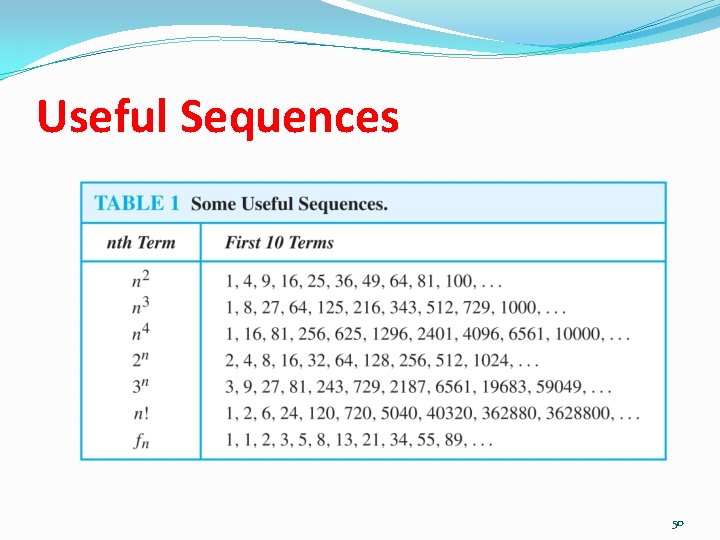 Useful Sequences

TABLE 1 Some Useful Sequences.

| nth Term | First 10 Terms |
|---|---|
| $n^2$ | 1, 4, 9, 16, 25, 36, 49, 64, 81, 100, . . . |
| $n^3$ | 1, 8, 27, 64, 125, 216, 343, 512, 729, 1000, . . . |
| $n^4$ | 1, 16, 81, 256, 625, 1296, 2401, 4096, 6561, 10000, . . . |
| $2^n$ | 2, 4, 8, 16, 32, 64, 128, 256, 512, 1024, . . . |
| $3^n$ | 3, 9, 27, 81, 243, 729, 2187, 6561, 19683, 59049, . . . |
| $n!$ | 1, 2, 6, 24, 120, 720, 5040, 40320, 362880, 3628800, . . . |
| $f_n$ | 1, 1, 2, 3, 5, 8, 13, 21, 34, 55, 89, . . . |

50